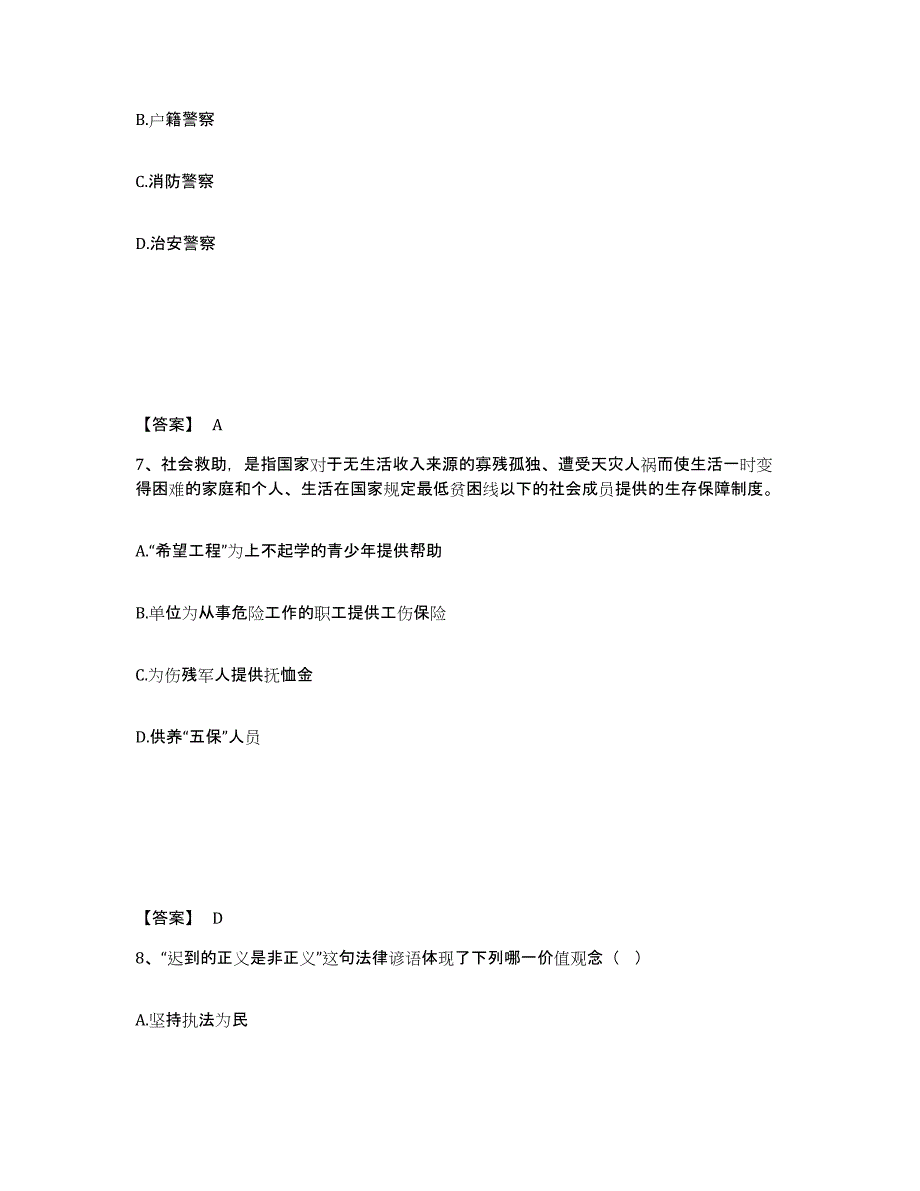 B.户籍警察

C.消防警察

D.治安警察

【答案】 A

7、社会救助，是指国家对于无生活收入来源的寡残孤独、遭受天灾人祸而使生活一时变得困难的家庭和个人、生活在国家规定最低贫困线以下的社会成员提供的生存保障制度。

A.“希望工程”为上不起学的青少年提供帮助

B.单位为从事危险工作的职工提供工伤保险

C.为伤残军人提供抚恤金

D.供养“五保”人员

【答案】 D

8、“迟到的正义是非正义”这句法律谚语体现了下列哪一价值观念（ ）

A.坚持执法为民